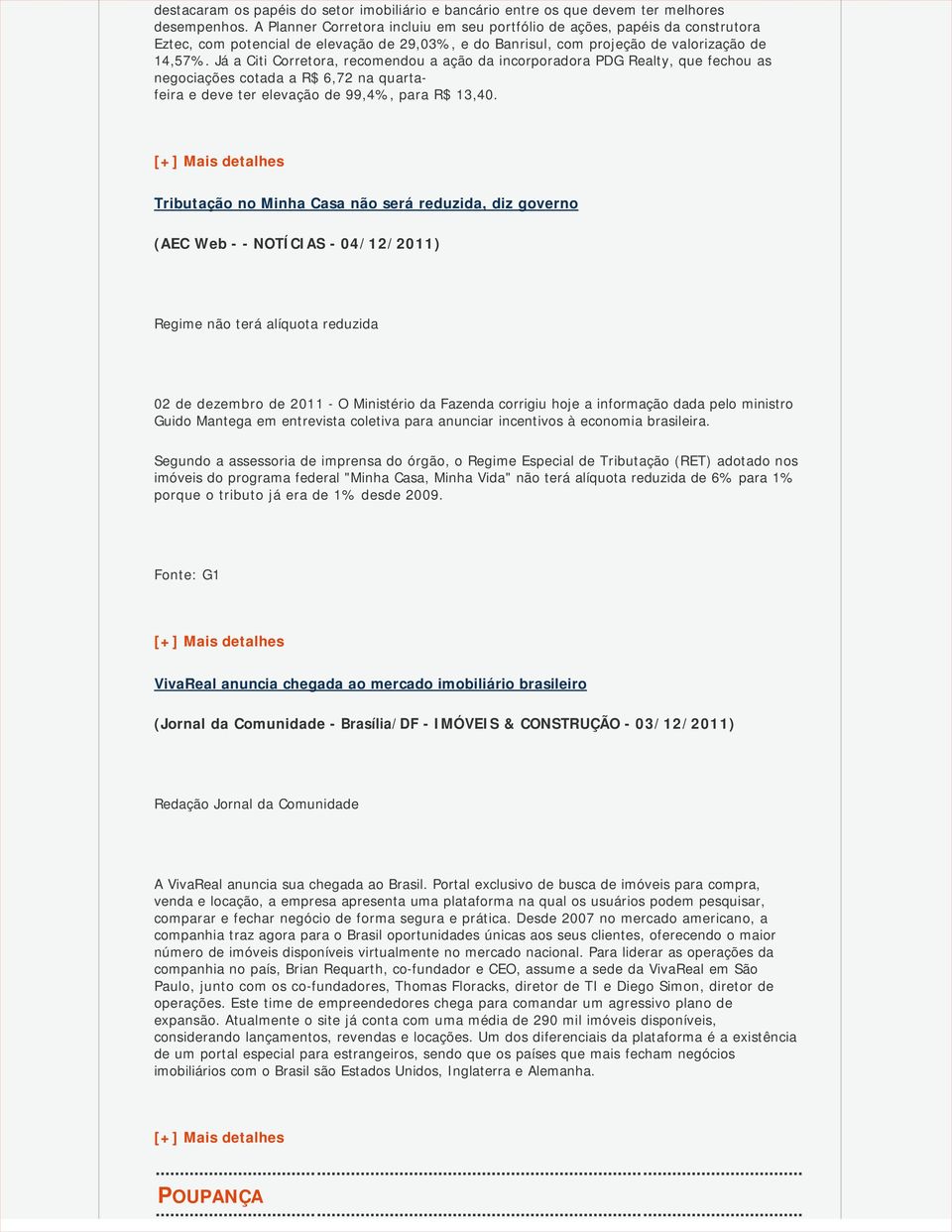 destacaram os papéis do setor imobiliário e bancário entre os que devem ter melhores desempenhos. A Planner Corretora incluiu em seu portfólio de ações, papéis da construtora Eztec, com potencial de elevação de 29,03%, e do Banrisul, com projeção de valorização de 14,57%. Já a Citi Corretora, recomendou a ação da incorporadora PDG Realty, que fechou as negociações cotada a R$ 6,72 na quarta-feira e deve ter elevação de 99,4%, para R$ 13,40.

[+] Mais detalhes

Tributação no Minha Casa não será reduzida, diz governo

(AEC Web - - NOTÍCIAS - 04/12/2011)

Regime não terá alíquota reduzida

02 de dezembro de 2011 - O Ministério da Fazenda corrigiu hoje a informação dada pelo ministro Guido Mantega em entrevista coletiva para anunciar incentivos à economia brasileira.

Segundo a assessoria de imprensa do órgão, o Regime Especial de Tributação (RET) adotado nos imóveis do programa federal "Minha Casa, Minha Vida" não terá alíquota reduzida de 6% para 1% porque o tributo já era de 1% desde 2009.

Fonte: G1

[+] Mais detalhes

VivaReal anuncia chegada ao mercado imobiliário brasileiro

(Jornal da Comunidade - Brasília/DF - IMÓVEIS & CONSTRUÇÃO - 03/12/2011)

Redação Jornal da Comunidade

A VivaReal anuncia sua chegada ao Brasil. Portal exclusivo de busca de imóveis para compra, venda e locação, a empresa apresenta uma plataforma na qual os usuários podem pesquisar, comparar e fechar negócio de forma segura e prática. Desde 2007 no mercado americano, a companhia traz agora para o Brasil oportunidades únicas aos seus clientes, oferecendo o maior número de imóveis disponíveis virtualmente no mercado nacional. Para liderar as operações da companhia no país, Brian Requarth, co-fundador e CEO, assume a sede da VivaReal em São Paulo, junto com os co-fundadores, Thomas Floracks, diretor de TI e Diego Simon, diretor de operações. Este time de empreendedores chega para comandar um agressivo plano de expansão. Atualmente o site já conta com uma média de 290 mil imóveis disponíveis, considerando lançamentos, revendas e locações. Um dos diferenciais da plataforma é a existência de um portal especial para estrangeiros, sendo que os países que mais fecham negócios imobiliários com o Brasil são Estados Unidos, Inglaterra e Alemanha.

[+] Mais detalhes

POUPANÇA